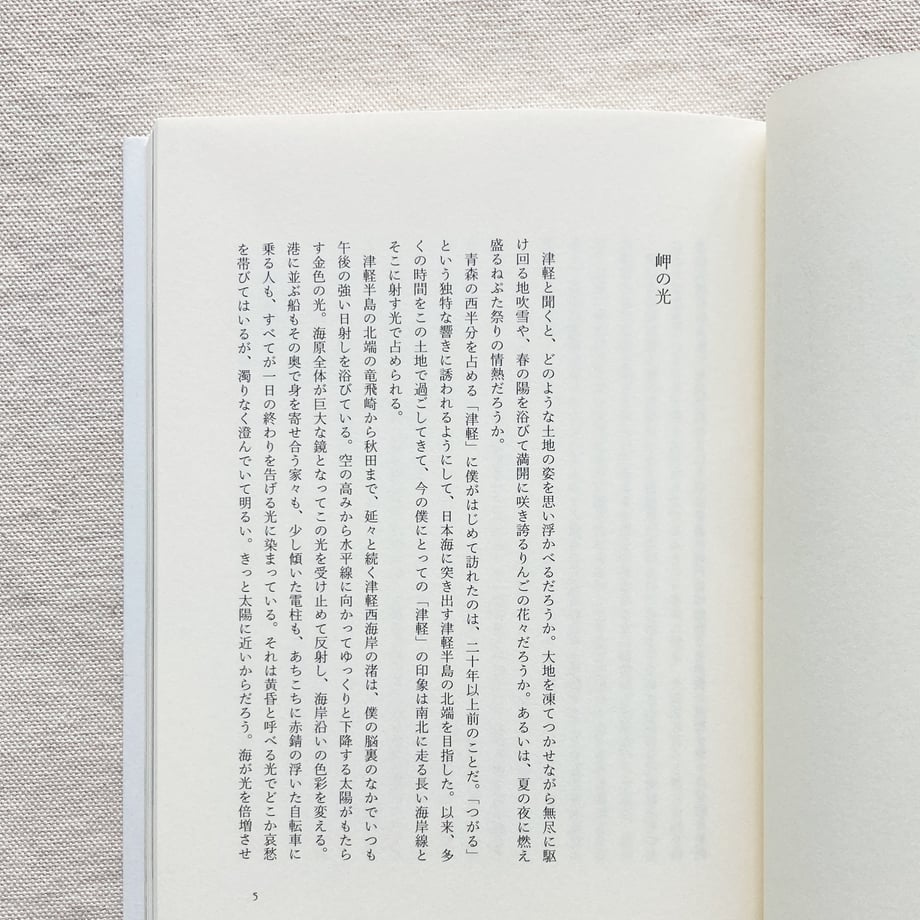 岬の光

津軽と聞くと、どのような土地の姿を思い浮かべるだろうか。大地を凍てつかせながら無尽に駆け回る地吹雪や、春の陽を浴びて満開に咲き誇るりんごの花々だろうか。あるいは、夏の夜に燃え盛るねぶた祭りの情熱だろうか。

青森の西半分を占める「津軽」に僕がはじめて訪れたのは、二十年以上前のことだ。「つがる」という独特な響きに誘われるようにして、日本海に突き出す津軽半島の北端を目指した。以来、多くの時間をこの土地で過ごしてきて、今の僕にとっての「津軽」の印象は南北に走る長い海岸線とそこに射す光で占められる。

津軽半島の北端の竜飛崎から秋田まで、延々と続く津軽西海岸の渚は、僕の脳裏のなかでいつも午後の強い日射しを浴びている。空の高みから水平線に向かってゆっくりと下降する太陽がもたらす金色の光。海原全体が巨大な鏡となってこの光を受け止めて反射し、海岸沿いの色彩を変える。港に並ぶ船もその奥で身を寄せ合う家々も、少し傾いた電柱も、あちこちに赤錆の浮いた自転車に乗る人も、すべてが一日の終わりを告げる光に染まっている。それは黄昏と呼べる光でどこか哀愁を帯びてはいるが、濁りなく澄んでいて明るい。きっと太陽に近いからだろう。海が光を倍増させ

5